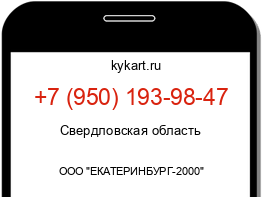 kykart.ru

+7 (950) 193-98-47

Свердловская область

ООО "ЕКАТЕРИНБУРГ-2000"